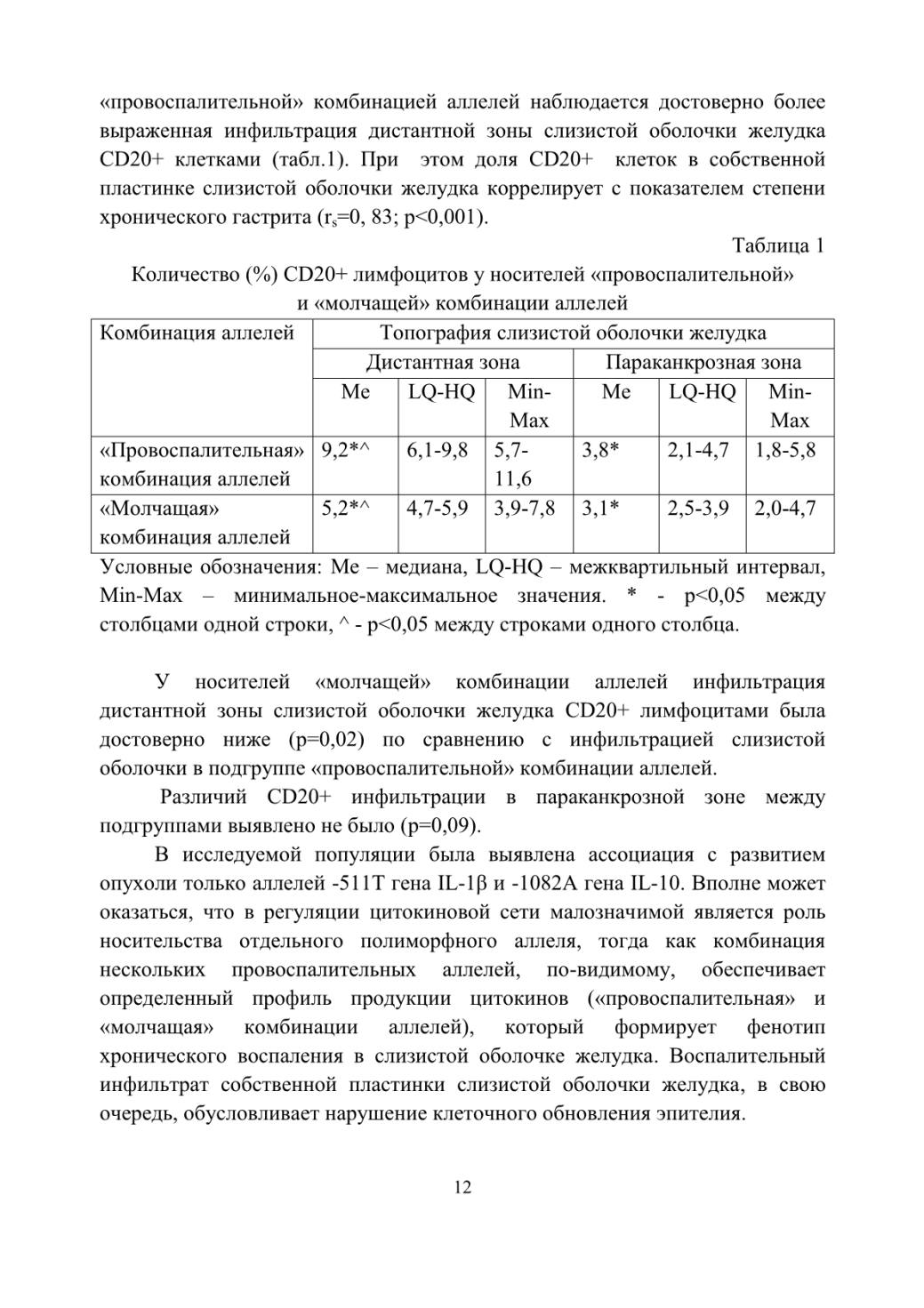 «провоспалительной» комбинацией аллелей наблюдается достоверно более выраженная инфильтрация дистантной зоны слизистой оболочки желудка CD20+ клетками (табл.1). При этом доля CD20+ клеток в собственной пластинке слизистой оболочки желудка коррелирует с показателем степени хронического гастрита ($r_s$=0, 83; p<0,001).

Таблица 1

Количество (%) CD20+ лимфоцитов у носителей «провоспалительной» и «молчащей» комбинации аллелей

| Комбинация аллелей | Топография слизистой оболочки желудка | | | | | |
|---|---|---|---|---|---|---|
| | Дистантная зона | | | Параканкрозная зона | | |
| | Me | LQ-HQ | Min-Max | Me | LQ-HQ | Min-Max |
| «Провоспалительная» комбинация аллелей | 9,2*^ | 6,1-9,8 | 5,7-11,6 | 3,8* | 2,1-4,7 | 1,8-5,8 |
| «Молчащая» комбинация аллелей | 5,2*^ | 4,7-5,9 | 3,9-7,8 | 3,1* | 2,5-3,9 | 2,0-4,7 |

Условные обозначения: Me – медиана, LQ-HQ – межквартильный интервал, Min-Max – минимальное-максимальное значения. * - p<0,05 между столбцами одной строки, ^ - p<0,05 между строками одного столбца.

У носителей «молчащей» комбинации аллелей инфильтрация дистантной зоны слизистой оболочки желудка CD20+ лимфоцитами была достоверно ниже (p=0,02) по сравнению с инфильтрацией слизистой оболочки в подгруппе «провоспалительной» комбинации аллелей.

Различий CD20+ инфильтрации в параканкрозной зоне между подгруппами выявлено не было (p=0,09).

В исследуемой популяции была выявлена ассоциация с развитием опухоли только аллелей -511T гена IL-1β и -1082A гена IL-10. Вполне может оказаться, что в регуляции цитокиновой сети малозначимой является роль носительства отдельного полиморфного аллеля, тогда как комбинация нескольких провоспалительных аллелей, по-видимому, обеспечивает определенный профиль продукции цитокинов («провоспалительная» и «молчащая» комбинации аллелей), который формирует фенотип хронического воспаления в слизистой оболочке желудка. Воспалительный инфильтрат собственной пластинки слизистой оболочки желудка, в свою очередь, обусловливает нарушение клеточного обновления эпителия.

12